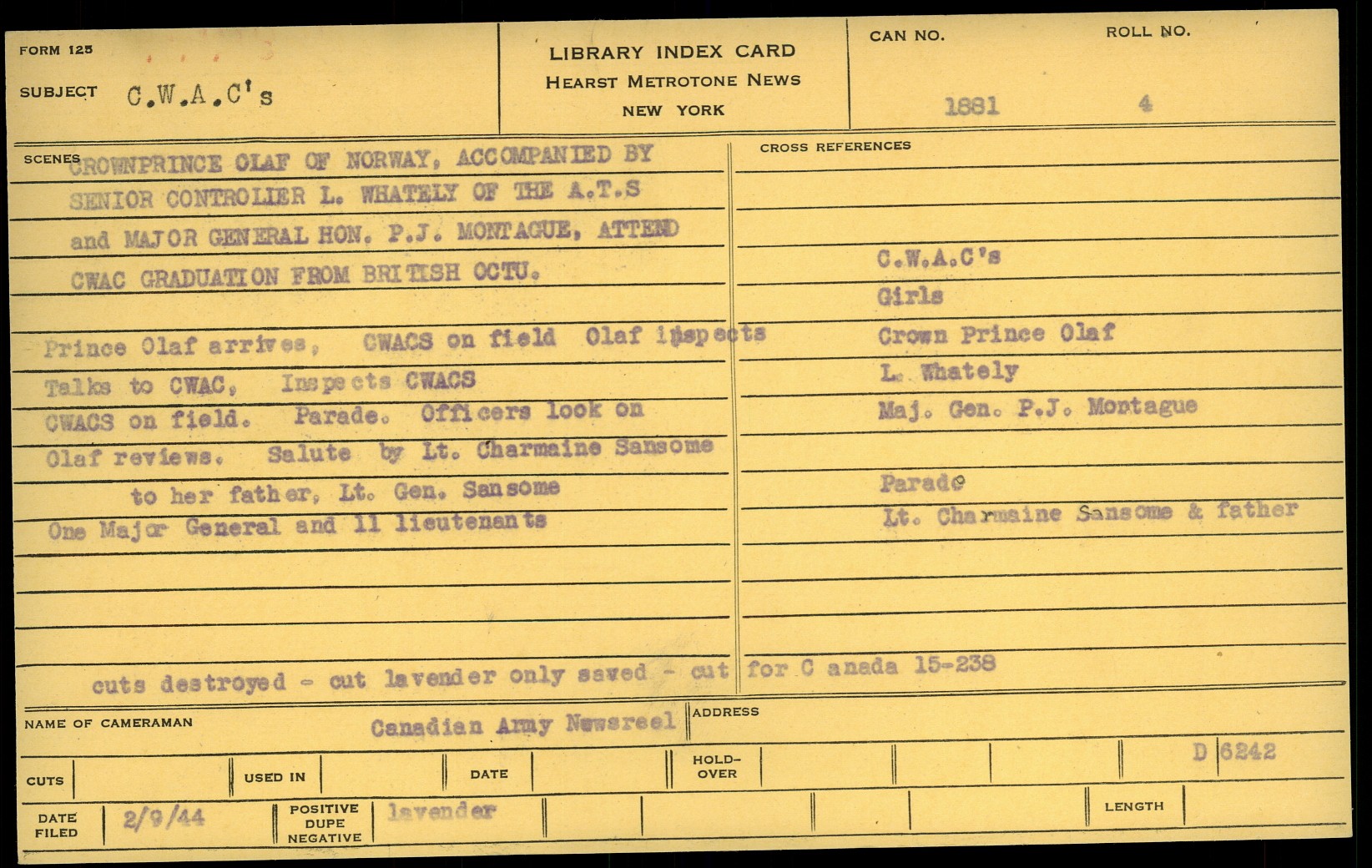 FORM 125

SUBJECT C.W.A.C's

LIBRARY INDEX CARD
HEARST METROTONE NEWS
NEW YORK

CAN NO. 1881

ROLL NO. 4

SCENES CROWNPRINCE OLAF OF NORWAY, ACCOMPANIED BY SENIOR CONTROLLER L. WHATELY OF THE A.T.S and MAJOR GENERAL HON. P.J. MONTAGUE, ATTEND CWAC GRADUATION FROM BRITISH OCTU.

Prince Olaf arrives, CWACS on field Olaf inspects
Talks to CWAC, Inspects CWACS
CWACS on field. Parade. Officers look on
Olaf reviews. Salute by Lt. Charmaine Sansome to her father, Lt. Gen. Sansome
One Major General and 11 lieutenants

CROSS REFERENCES

C.W.A.C's
Girls
Crown Prince Olaf
L. Whately
Maj. Gen. P.J. Montague

Parade
Lt. Charmaine Sansome & father

cuts destroyed - cut lavender only saved - cut for C anada 15-238

NAME OF CAMERAMAN Canadian Army Newsreel

ADDRESS

CUTS

USED IN

DATE

HOLD-OVER

D 6242

DATE FILED 2/9/44

POSITIVE DUPE NEGATIVE lavender

LENGTH